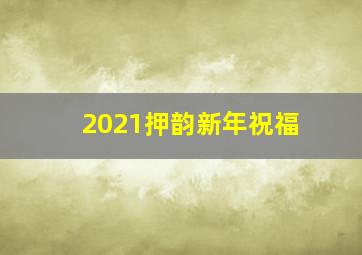 2021押韵新年祝福